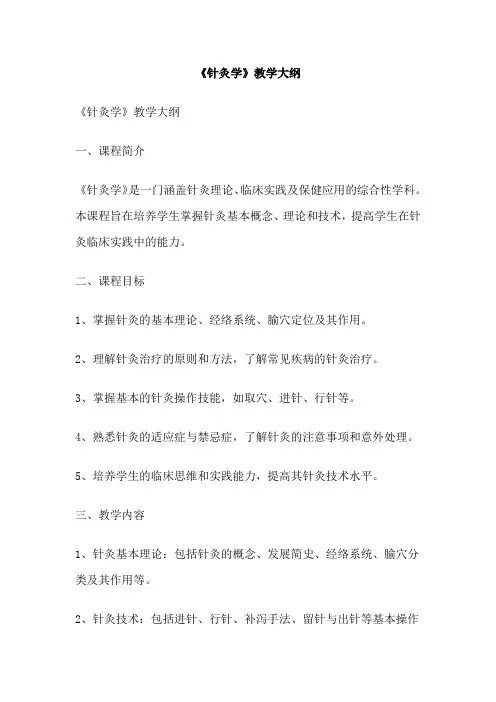 《针灸学》教学大纲

《针灸学》教学大纲

一、课程简介

《针灸学》是一门涵盖针灸理论、临床实践及保健应用的综合性学科。本课程旨在培养学生掌握针灸基本概念、理论和技术，提高学生在针灸临床实践中的能力。

二、课程目标

1、掌握针灸的基本理论、经络系统、腧穴定位及其作用。

2、理解针灸治疗的原则和方法，了解常见疾病的针灸治疗。

3、掌握基本的针灸操作技能，如取穴、进针、行针等。

4、熟悉针灸的适应症与禁忌症，了解针灸的注意事项和意外处理。

5、培养学生的临床思维和实践能力，提高其针灸技术水平。

三、教学内容

1、针灸基本理论：包括针灸的概念、发展简史、经络系统、腧穴分类及其作用等。

2、针灸技术：包括进针、行针、补泻手法、留针与出针等基本操作